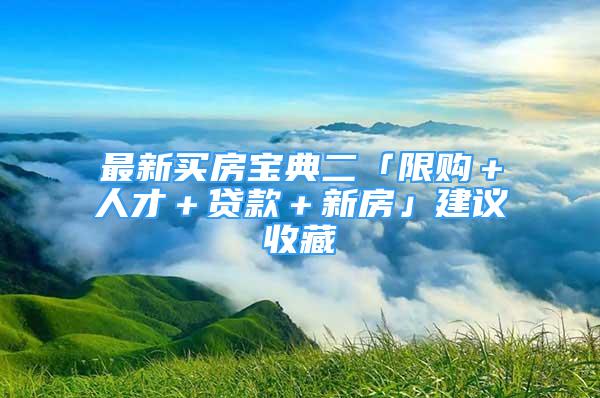 最新买房宝典二「限购＋人才＋贷款＋新房」建议收藏